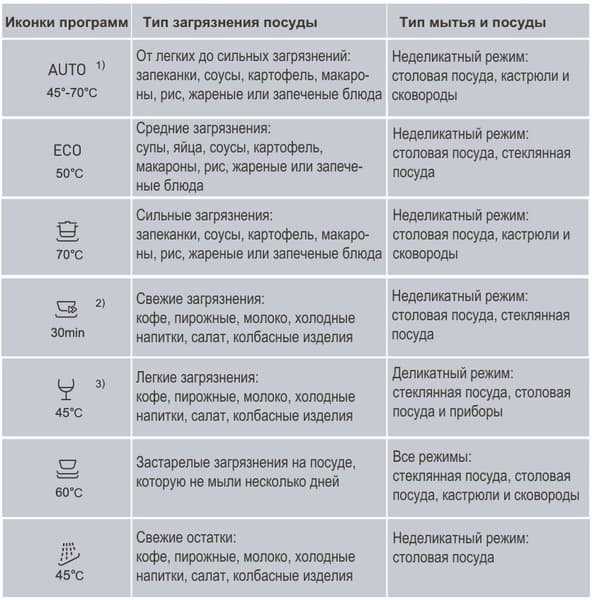 | Иконки программ | Тип загрязнения посуды | Тип мытья и посуды |
|---|---|---|
| AUTO $^{1)}$ 45°-70°C | От легких до сильных загрязнений: запеканки, соусы, картофель, макароны, рис, жареные или запеченые блюда | Неделикатный режим: столовая посуда, кастрюли и сковороды |
| ECO 50°C | Средние загрязнения: супы, яйца, соусы, картофель, макароны, рис, жареные или запеченые блюда | Неделикатный режим: столовая посуда, стеклянная посуда |
| 70°C | Сильные загрязнения: запеканки, соусы, картофель, макароны, рис, жареные или запеченые блюда | Неделикатный режим: столовая посуда, кастрюли и сковороды |
| $^{2)}$ 30min | Свежие загрязнения: кофе, пирожные, молоко, холодные напитки, салат, колбасные изделия | Неделикатный режим: столовая посуда, стеклянная посуда |
| $^{3)}$ 45°C | Легкие загрязнения: кофе, пирожные, молоко, холодные напитки, салат, колбасные изделия | Деликатный режим: стеклянная посуда, столовая посуда и приборы |
| 60°C | Застарелые загрязнения на посуде, которую не мыли несколько дней | Все режимы: стеклянная посуда, столовая посуда, кастрюли и сковороды |
| 45°C | Свежие остатки: кофе, пирожные, молоко, холодные напитки, салат, колбасные изделия | Неделикатный режим: столовая посуда |